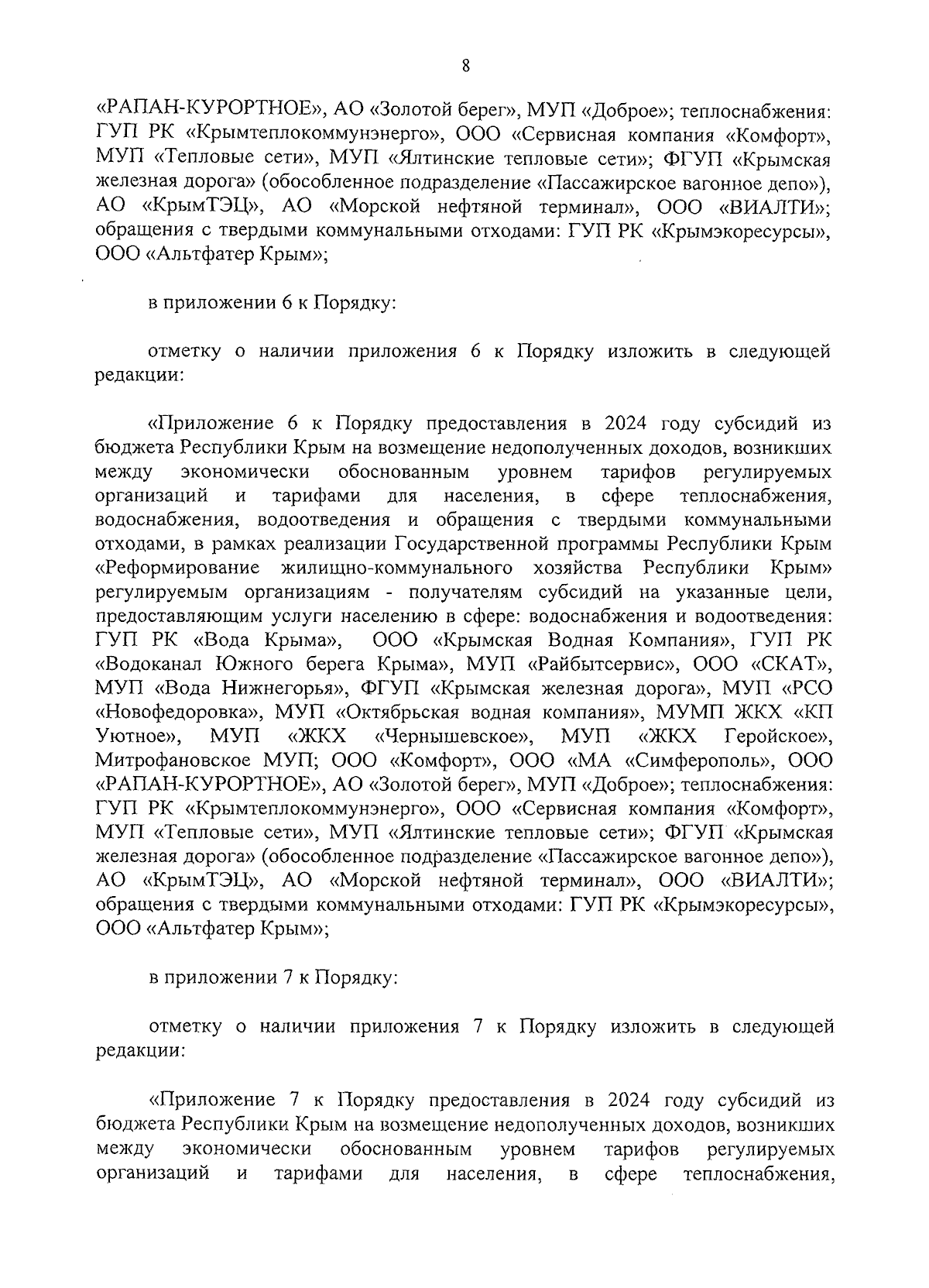 8

«РАПАН-КУРОРТНОЕ», АО «Золотой берег», МУП «Доброе»; теплоснабжения: ГУП РК «Крымтеплокоммунэнерго», ООО «Сервисная компания «Комфорт», МУП «Тепловые сети», МУП «Ялтинские тепловые сети»; ФГУП «Крымская железная дорога» (обособленное подразделение «Пассажирское вагонное депо»), АО «КрымТЭЦ», АО «Морской нефтяной терминал», ООО «ВИАЛТИ»; обращения с твердыми коммунальными отходами: ГУП РК «Крымэкоресурсы», ООО «Альтфатер Крым»;

в приложении 6 к Порядку:

отметку о наличии приложения 6 к Порядку изложить в следующей редакции:

«Приложение 6 к Порядку предоставления в 2024 году субсидий из бюджета Республики Крым на возмещение недополученных доходов, возникших между экономически обоснованным уровнем тарифов регулируемых организаций и тарифами для населения, в сфере теплоснабжения, водоснабжения, водоотведения и обращения с твердыми коммунальными отходами, в рамках реализации Государственной программы Республики Крым «Реформирование жилищно-коммунального хозяйства Республики Крым» регулируемым организациям - получателям субсидий на указанные цели, предоставляющим услуги населению в сфере: водоснабжения и водоотведения: ГУП РК «Вода Крыма», ООО «Крымская Водная Компания», ГУП РК «Водоканал Южного берега Крыма», МУП «Райбытсервис», ООО «СКАТ», МУП «Вода Нижнегорья», ФГУП «Крымская железная дорога», МУП «РСО «Новофедоровка», МУП «Октябрьская водная компания», МУМП ЖКХ «КП Уютное», МУП «ЖКХ «Чернышевское», МУП «ЖКХ Геройское», Митрофановское МУП; ООО «Комфорт», ООО «МА «Симферополь», ООО «РАПАН-КУРОРТНОЕ», АО «Золотой берег», МУП «Доброе»; теплоснабжения: ГУП РК «Крымтеплокоммунэнерго», ООО «Сервисная компания «Комфорт», МУП «Тепловые сети», МУП «Ялтинские тепловые сети»; ФГУП «Крымская железная дорога» (обособленное подразделение «Пассажирское вагонное депо»), АО «КрымТЭЦ», АО «Морской нефтяной терминал», ООО «ВИАЛТИ»; обращения с твердыми коммунальными отходами: ГУП РК «Крымэкоресурсы», ООО «Альтфатер Крым»;

в приложении 7 к Порядку:

отметку о наличии приложения 7 к Порядку изложить в следующей редакции:

«Приложение 7 к Порядку предоставления в 2024 году субсидий из бюджета Республики Крым на возмещение недополученных доходов, возникших между экономически обоснованным уровнем тарифов регулируемых организаций и тарифами для населения, в сфере теплоснабжения,